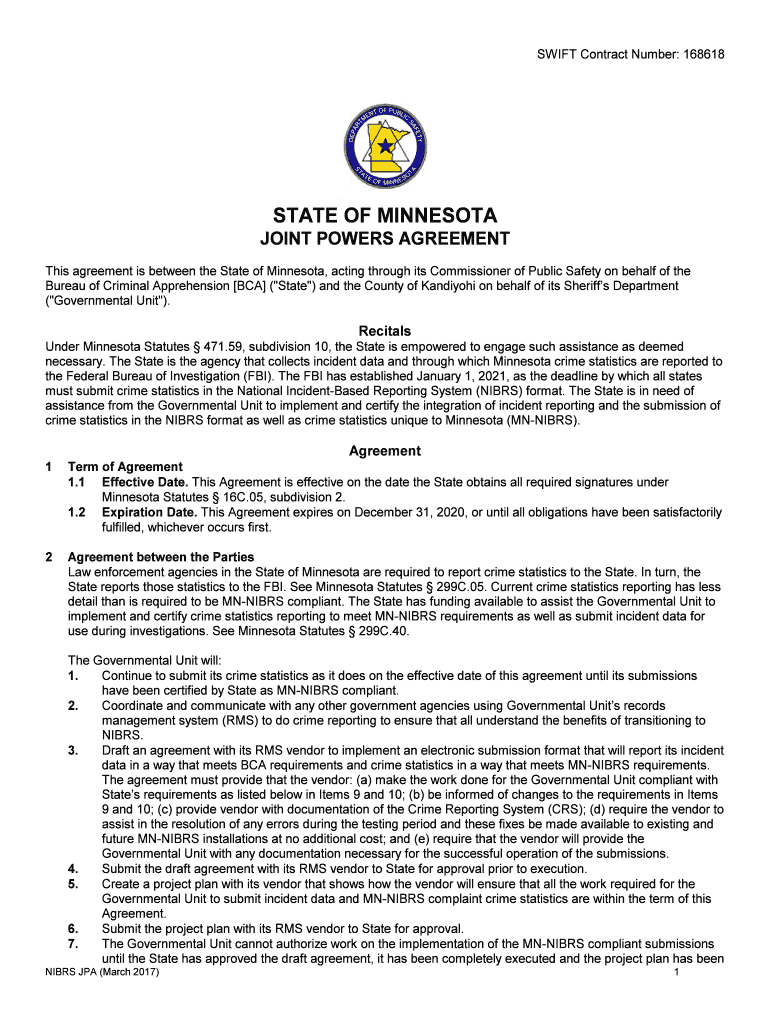 SWIFT Contract Number: 168618

DEPARTMENT OF PUBLIC SAFETY
STATE OF MINNESOTA

STATE OF MINNESOTA
JOINT POWERS AGREEMENT

This agreement is between the State of Minnesota, acting through its Commissioner of Public Safety on behalf of the Bureau of Criminal Apprehension [BCA] ("State") and the County of Kandiyohi on behalf of its Sheriff's Department ("Governmental Unit").

Recitals

Under Minnesota Statutes § 471.59, subdivision 10, the State is empowered to engage such assistance as deemed necessary. The State is the agency that collects incident data and through which Minnesota crime statistics are reported to the Federal Bureau of Investigation (FBI). The FBI has established January 1, 2021, as the deadline by which all states must submit crime statistics in the National Incident-Based Reporting System (NIBRS) format. The State is in need of assistance from the Governmental Unit to implement and certify the integration of incident reporting and the submission of crime statistics in the NIBRS format as well as crime statistics unique to Minnesota (MN-NIBRS).

Agreement

1 Term of Agreement
1.1 Effective Date. This Agreement is effective on the date the State obtains all required signatures under Minnesota Statutes § 16C.05, subdivision 2.
1.2 Expiration Date. This Agreement expires on December 31, 2020, or until all obligations have been satisfactorily fulfilled, whichever occurs first.

2 Agreement between the Parties
Law enforcement agencies in the State of Minnesota are required to report crime statistics to the State. In turn, the State reports those statistics to the FBI. See Minnesota Statutes § 299C.05. Current crime statistics reporting has less detail than is required to be MN-NIBRS compliant. The State has funding available to assist the Governmental Unit to implement and certify crime statistics reporting to meet MN-NIBRS requirements as well as submit incident data for use during investigations. See Minnesota Statutes § 299C.40.

The Governmental Unit will:
1. Continue to submit its crime statistics as it does on the effective date of this agreement until its submissions have been certified by State as MN-NIBRS compliant.
2. Coordinate and communicate with any other government agencies using Governmental Unit's records management system (RMS) to do crime reporting to ensure that all understand the benefits of transitioning to NIBRS.
3. Draft an agreement with its RMS vendor to implement an electronic submission format that will report its incident data in a way that meets BCA requirements and crime statistics in a way that meets MN-NIBRS requirements. The agreement must provide that the vendor: (a) make the work done for the Governmental Unit compliant with State's requirements as listed below in Items 9 and 10; (b) be informed of changes to the requirements in Items 9 and 10; (c) provide vendor with documentation of the Crime Reporting System (CRS); (d) require the vendor to assist in the resolution of any errors during the testing period and these fixes be made available to existing and future MN-NIBRS installations at no additional cost; and (e) require that the vendor will provide the Governmental Unit with any documentation necessary for the successful operation of the submissions.
4. Submit the draft agreement with its RMS vendor to State for approval prior to execution.
5. Create a project plan with its vendor that shows how the vendor will ensure that all the work required for the Governmental Unit to submit incident data and MN-NIBRS complaint crime statistics are within the term of this Agreement.
6. Submit the project plan with its RMS vendor to State for approval.
7. The Governmental Unit cannot authorize work on the implementation of the MN-NIBRS compliant submissions until the State has approved the draft agreement, it has been completely executed and the project plan has been

NIBRS JPA (March 2017) 1